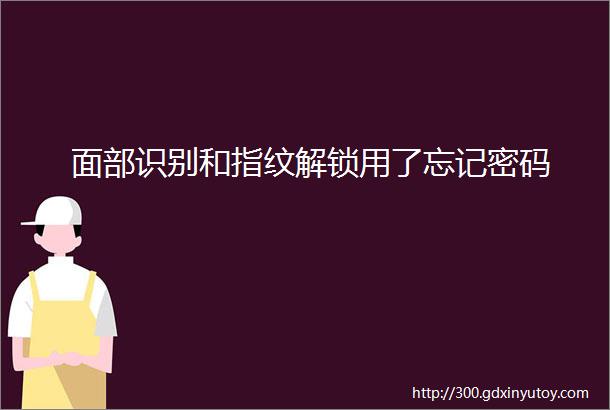 面部识别和指纹解锁用了忘记密码

http://300.gdxinyutoy.com